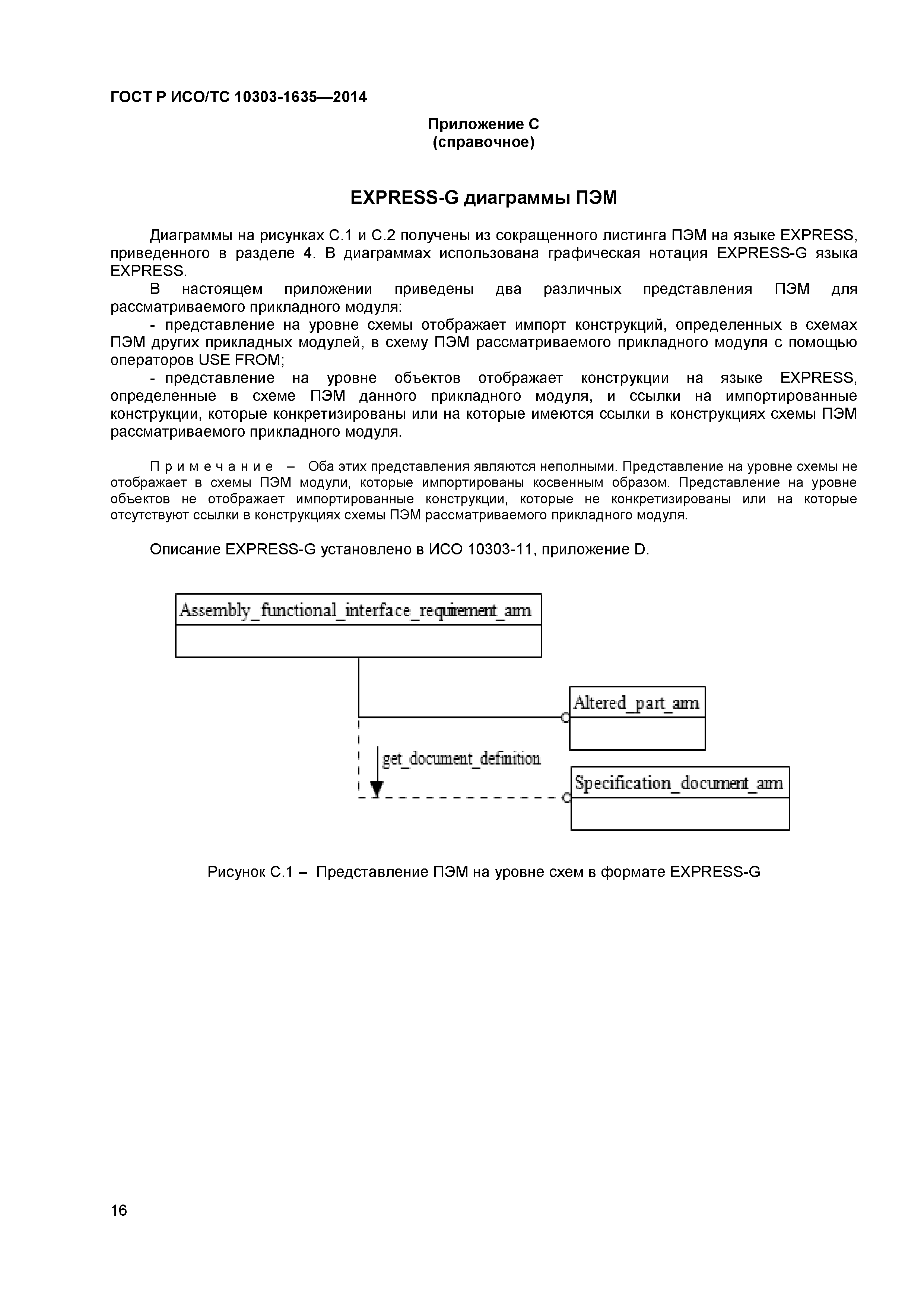 ГОСТ Р ИСО/ТС 10303-1635—2014

Приложение С
(справочное)

EXPRESS-G диаграммы ПЭМ

Диаграммы на рисунках С.1 и С.2 получены из сокращенного листинга ПЭМ на языке EXPRESS, приведенного в разделе 4. В диаграммах использована графическая нотация EXPRESS-G языка EXPRESS.

В настоящем приложении приведены два различных представления ПЭМ для рассматриваемого прикладного модуля:

- представление на уровне схемы отображает импорт конструкций, определенных в схемах ПЭМ других прикладных модулей, в схему ПЭМ рассматриваемого прикладного модуля с помощью операторов USE FROM;

- представление на уровне объектов отображает конструкции на языке EXPRESS, определенные в схеме ПЭМ данного прикладного модуля, и ссылки на импортированные конструкции, которые конкретизированы или на которые имеются ссылки в конструкциях схемы ПЭМ рассматриваемого прикладного модуля.

Примечание – Оба этих представления являются неполными. Представление на уровне схемы не отображает в схемы ПЭМ модули, которые импортированы косвенным образом. Представление на уровне объектов не отображает импортированные конструкции, которые не конкретизированы или на которые отсутствуют ссылки в конструкциях схемы ПЭМ рассматриваемого прикладного модуля.

Описание EXPRESS-G установлено в ИСО 10303-11, приложение D.

Assembly_functional_interface_requirement_arm

Altered_part_arm

get_document_definition

Specification_document_arm

Рисунок С.1 – Представление ПЭМ на уровне схем в формате EXPRESS-G

16